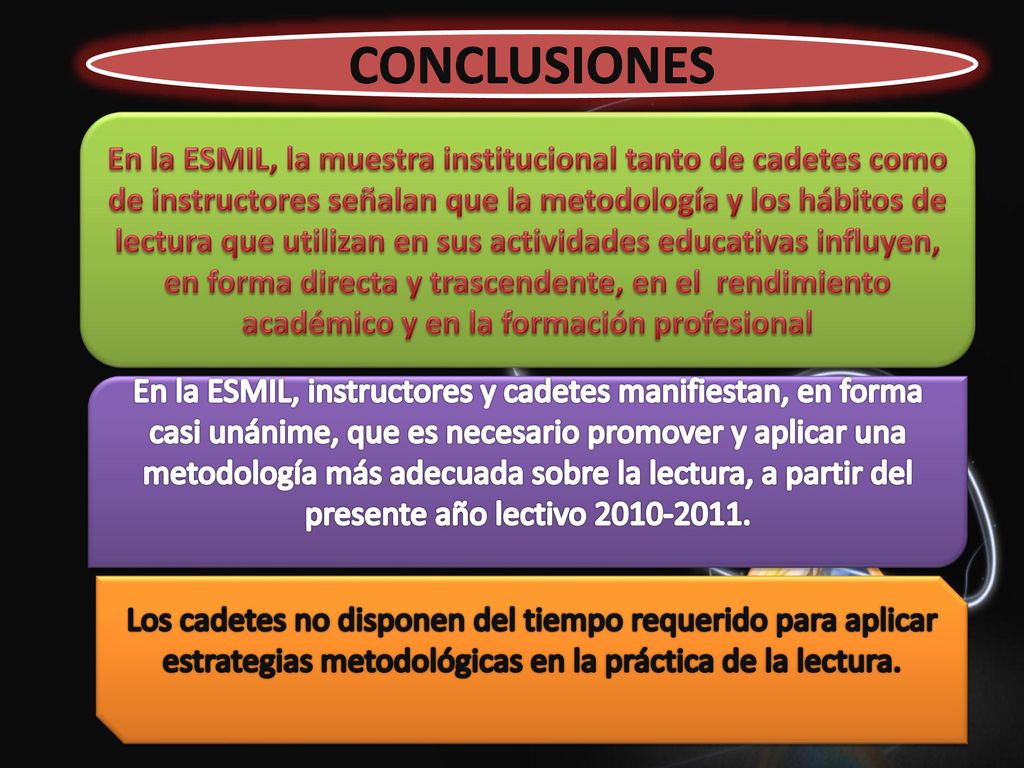 CONCLUSIONES

En la ESMIL, la muestra institucional tanto de cadetes como de instructores señalan que la metodología y los hábitos de lectura que utilizan en sus actividades educativas influyen, en forma directa y trascendente, en el rendimiento académico y en la formación profesional

En la ESMIL, instructores y cadetes manifiestan, en forma casi unánime, que es necesario promover y aplicar una metodología más adecuada sobre la lectura, a partir del presente año lectivo 2010-2011.

Los cadetes no disponen del tiempo requerido para aplicar estrategias metodológicas en la práctica de la lectura.